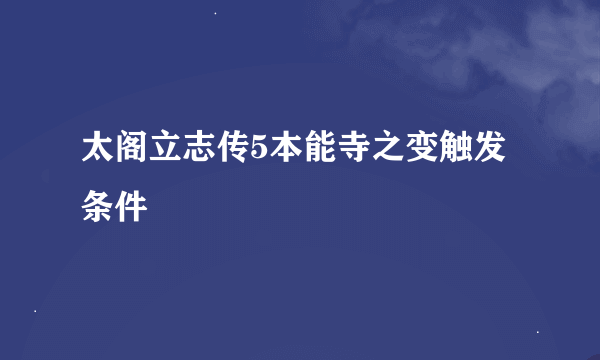 太阁立志传5本能寺之变触发条件